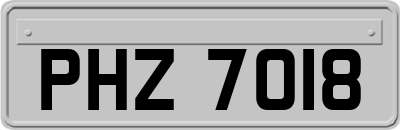 PHZ 7018